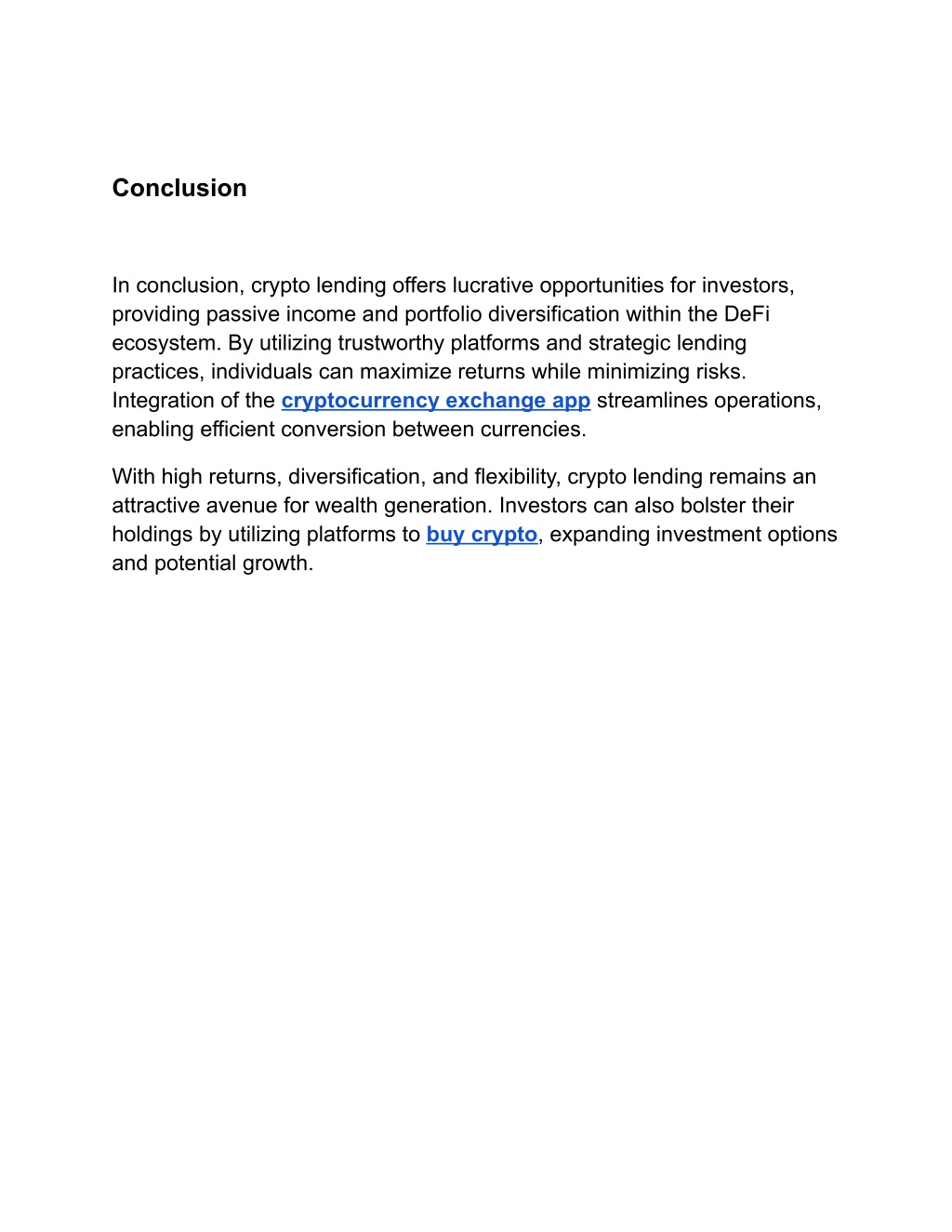 Conclusion

In conclusion, crypto lending offers lucrative opportunities for investors, providing passive income and portfolio diversification within the DeFi ecosystem. By utilizing trustworthy platforms and strategic lending practices, individuals can maximize returns while minimizing risks. Integration of the cryptocurrency exchange app streamlines operations, enabling efficient conversion between currencies.

With high returns, diversification, and flexibility, crypto lending remains an attractive avenue for wealth generation. Investors can also bolster their holdings by utilizing platforms to buy crypto, expanding investment options and potential growth.